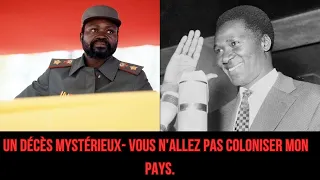 UN DÉCÈS MYSTÉRIEUX- VOUS N'ALLEZ PAS COLONISER MON PAYS.